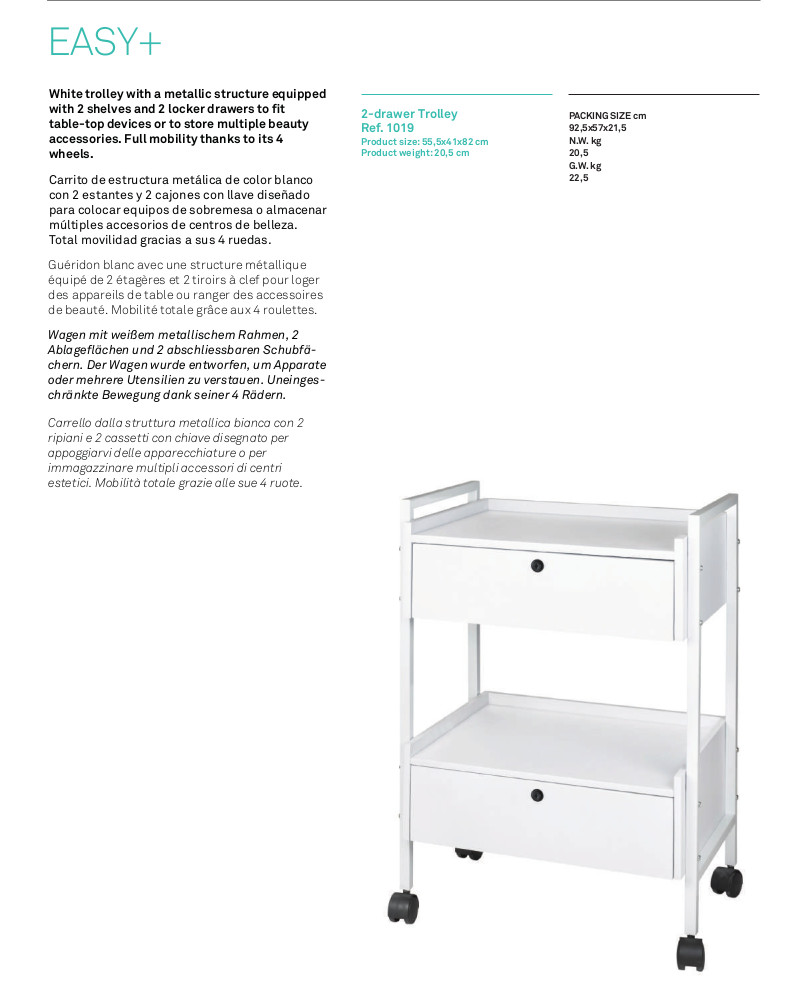 EASY+

White trolley with a metallic structure equipped with 2 shelves and 2 locker drawers to fit table-top devices or to store multiple beauty accessories. Full mobility thanks to its 4 wheels.

Carrito de estructura metálica de color blanco con 2 estantes y 2 cajones con llave diseñado para colocar equipos de sobremesa o almacenar múltiples accesorios de centros de belleza. Total movilidad gracias a sus 4 ruedas.

Guéridon blanc avec une structure métallique équipé de 2 étagères et 2 tiroirs à clef pour loger des appareils de table ou ranger des accessoires de beauté. Mobilité totale grâce aux 4 roulettes.

Wagen mit weißem metallischem Rahmen, 2 Ablageflächen und 2 abschliessbaren Schubfächern. Der Wagen wurde entworfen, um Apparate oder mehrere Utensilien zu verstauen. Uneingeschränkte Bewegung dank seiner 4 Rädern.

Carrello dalla struttura metallica bianca con 2 ripiani e 2 cassetti con chiave disegnato per appoggiarvi delle apparecchiature o per immagazzinare multipli accessori di centri estetici. Mobilità totale grazie alle sue 4 ruote.

2-drawer Trolley
Ref. 1019
Product size: 55,5x41x82 cm
Product weight: 20,5 cm

PACKING SIZE cm
92,5x57x21,5
N.W. kg
20,5
G.W. kg
22,5